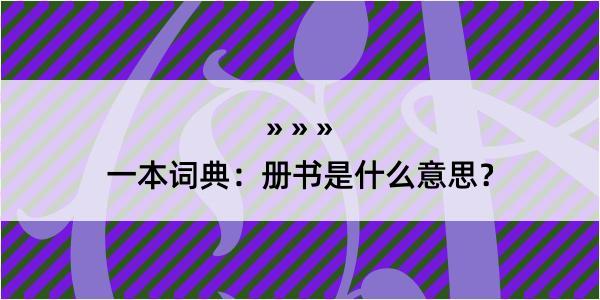 » » »

一本词典：册书是什么意思？